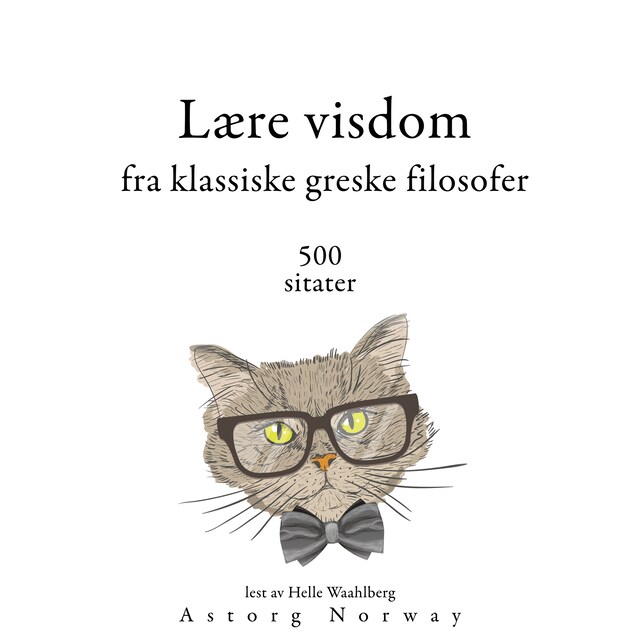 Lære visdom
fra klassiske greske filosofer

500
sitater

lest av Helle Waahlberg
Astorg Norway